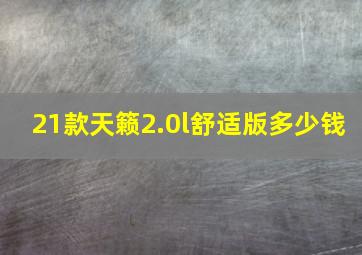 21款天籁2.0l舒适版多少钱